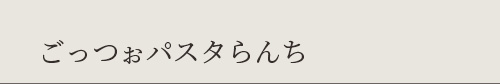 ごっつぉパスタらんち